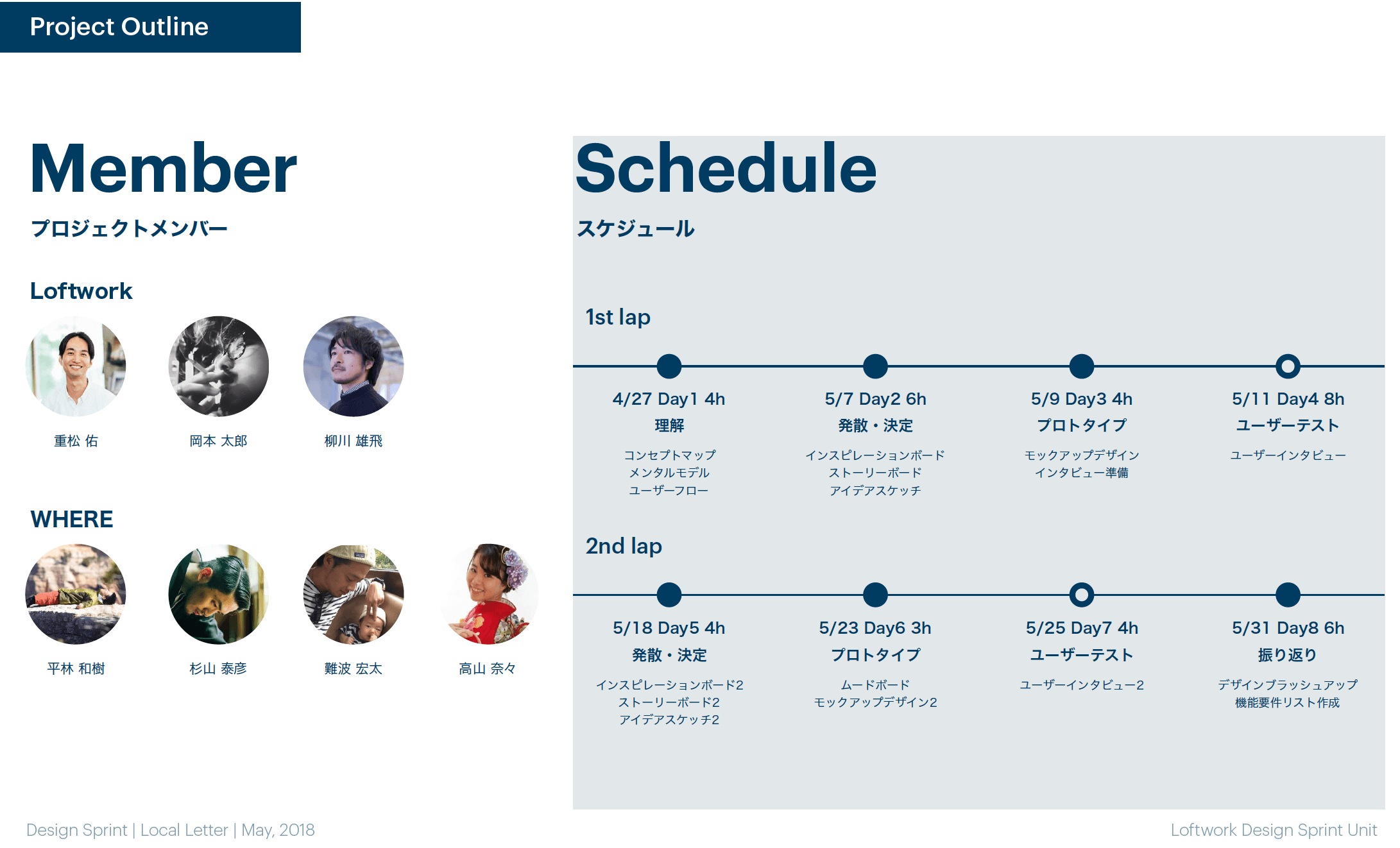 Project Outline

Member
プロジェクトメンバー

Loftwork

重松 佑

岡本 太郎

柳川 雄飛

WHERE

平林 和樹

杉山 泰彦

難波 宏太

高山 奈々

Schedule
スケジュール

1st lap

4/27 Day1 4h
理解
コンセプトマップ
メンタルモデル
ユーザーフロー

5/7 Day2 6h
発散・決定
インスピレーションボード
ストーリーボード
アイデアスケッチ

5/9 Day3 4h
プロトタイプ
モックアップデザイン
インタビュー準備

5/11 Day4 8h
ユーザーテスト
ユーザーインタビュー

2nd lap

5/18 Day5 4h
発散・決定
インスピレーションボード2
ストーリーボード2
アイデアスケッチ2

5/23 Day6 3h
プロトタイプ
ムードボード
モックアップデザイン2

5/25 Day7 4h
ユーザーテスト
ユーザーインタビュー2

5/31 Day8 6h
振り返り
デザインブラッシュアップ
機能要件リスト作成

Design Sprint | Local Letter | May, 2018

Loftwork Design Sprint Unit